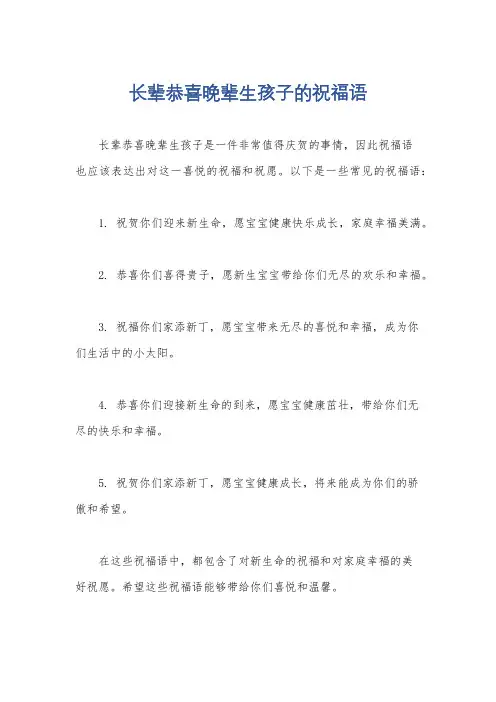 长辈恭喜晚辈生孩子的祝福语

长辈恭喜晚辈生孩子是一件非常值得庆贺的事情，因此祝福语也应该表达出对这一喜悦的祝福和祝愿。以下是一些常见的祝福语：

1. 祝贺你们迎来新生命，愿宝宝健康快乐成长，家庭幸福美满。

2. 恭喜你们喜得贵子，愿新生宝宝带给你们无尽的欢乐和幸福。

3. 祝福你们家添新丁，愿宝宝带来无尽的喜悦和幸福，成为你们生活中的小太阳。

4. 恭喜你们迎接新生命的到来，愿宝宝健康茁壮，带给你们无尽的快乐和幸福。

5. 祝贺你们家添新丁，愿宝宝健康成长，将来能成为你们的骄傲和希望。

在这些祝福语中，都包含了对新生命的祝福和对家庭幸福的美好祝愿。希望这些祝福语能够带给你们喜悦和温馨。